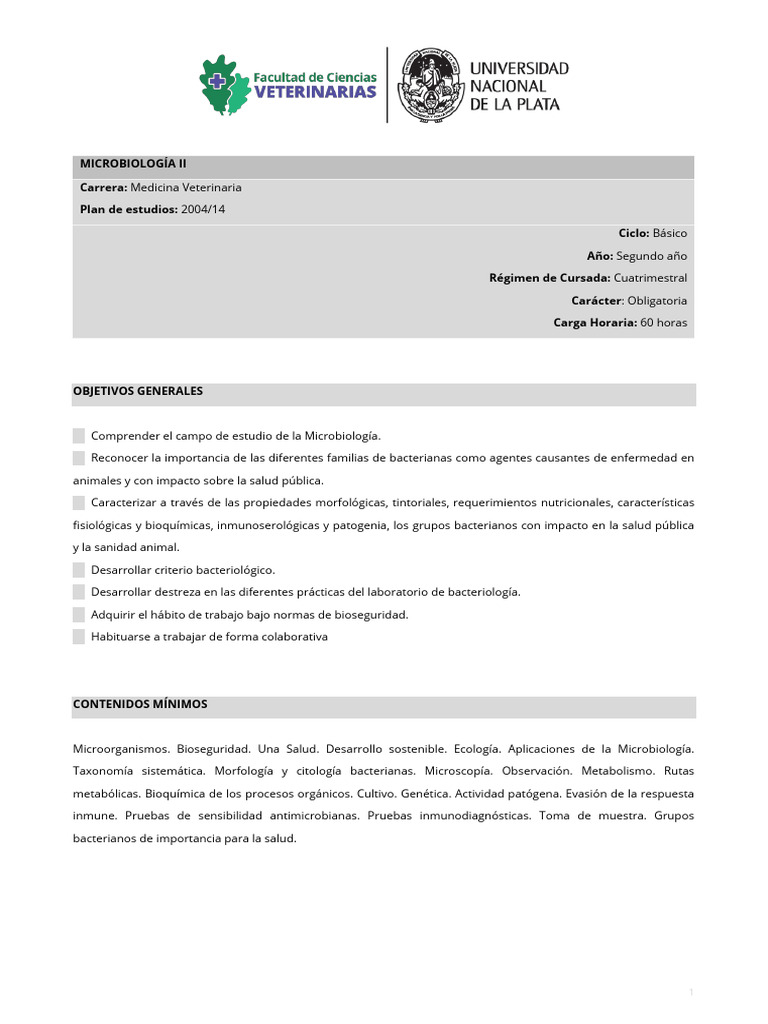 Facultad de Ciencias VETERINARIAS

UNIVERSIDAD NACIONAL DE LA PLATA

MICROBIOLOGÍA II
Carrera: Medicina Veterinaria
Plan de estudios: 2004/14

Ciclo: Básico
Año: Segundo año
Régimen de Cursada: Cuatrimestral
Carácter: Obligatoria
Carga Horaria: 60 horas

OBJETIVOS GENERALES

Comprender el campo de estudio de la Microbiología.
Reconocer la importancia de las diferentes familias de bacterianas como agentes causantes de enfermedad en animales y con impacto sobre la salud pública.
Caracterizar a través de las propiedades morfológicas, tintoriales, requerimientos nutricionales, características fisiológicas y bioquímicas, inmunoserológicas y patogenia, los grupos bacterianos con impacto en la salud pública y la sanidad animal.
Desarrollar criterio bacteriológico.
Desarrollar destreza en las diferentes prácticas del laboratorio de bacteriología.
Adquirir el hábito de trabajo bajo normas de bioseguridad.
Habituarse a trabajar de forma colaborativa

CONTENIDOS MÍNIMOS

Microorganismos. Bioseguridad. Una Salud. Desarrollo sostenible. Ecología. Aplicaciones de la Microbiología. Taxonomía sistemática. Morfología y citología bacterianas. Microscopía. Observación. Metabolismo. Rutas metabólicas. Bioquímica de los procesos orgánicos. Cultivo. Genética. Actividad patógena. Evasión de la respuesta inmune. Pruebas de sensibilidad antimicrobianas. Pruebas inmunodiagnósticas. Toma de muestra. Grupos bacterianos de importancia para la salud.

1